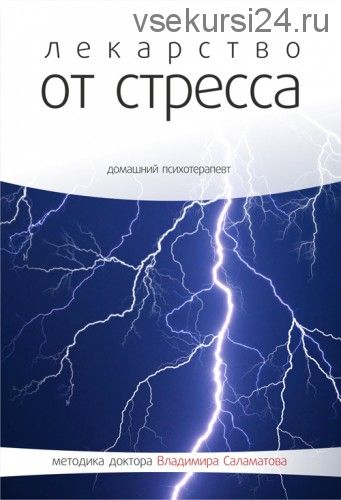 vsekursi24.ru

лекарство
от стресса

домашний психотерапевт

методика доктора Владимира Саламатова